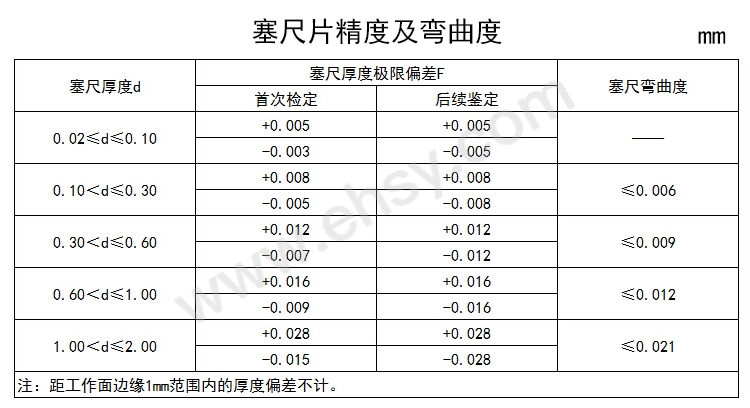 塞尺片精度及弯曲度

mm

| 塞尺厚度d | 塞尺厚度极限偏差F | | 塞尺弯曲度 |
|---|---|---|---|
| | 首次检定 | 后续鉴定 | |
| 0.02≤d≤0.10 | +0.005 | +0.005 | —— |
| | -0.003 | -0.005 | |
| 0.10<d≤0.30 | +0.008 | +0.008 | ≤0.006 |
| | -0.005 | -0.008 | |
| 0.30<d≤0.60 | +0.012 | +0.012 | ≤0.009 |
| | -0.007 | -0.012 | |
| 0.60<d≤1.00 | +0.016 | +0.016 | ≤0.012 |
| | -0.009 | -0.016 | |
| 1.00<d≤2.00 | +0.028 | +0.028 | ≤0.021 |
| | -0.015 | -0.028 | |

注：距工作面边缘1mm范围内的厚度偏差不计。

www.ehsy.com